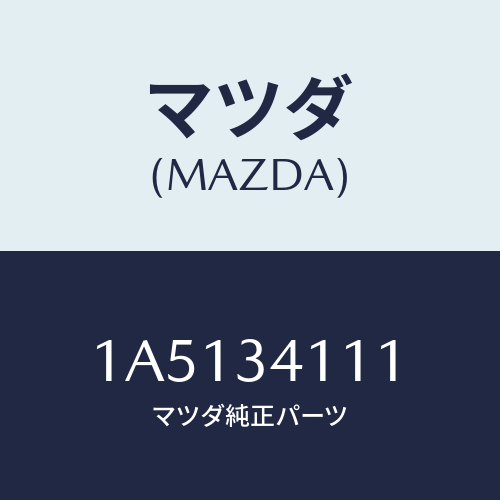 マツダ
(MAZDA)

1A5134111
マツダ純正パーツ